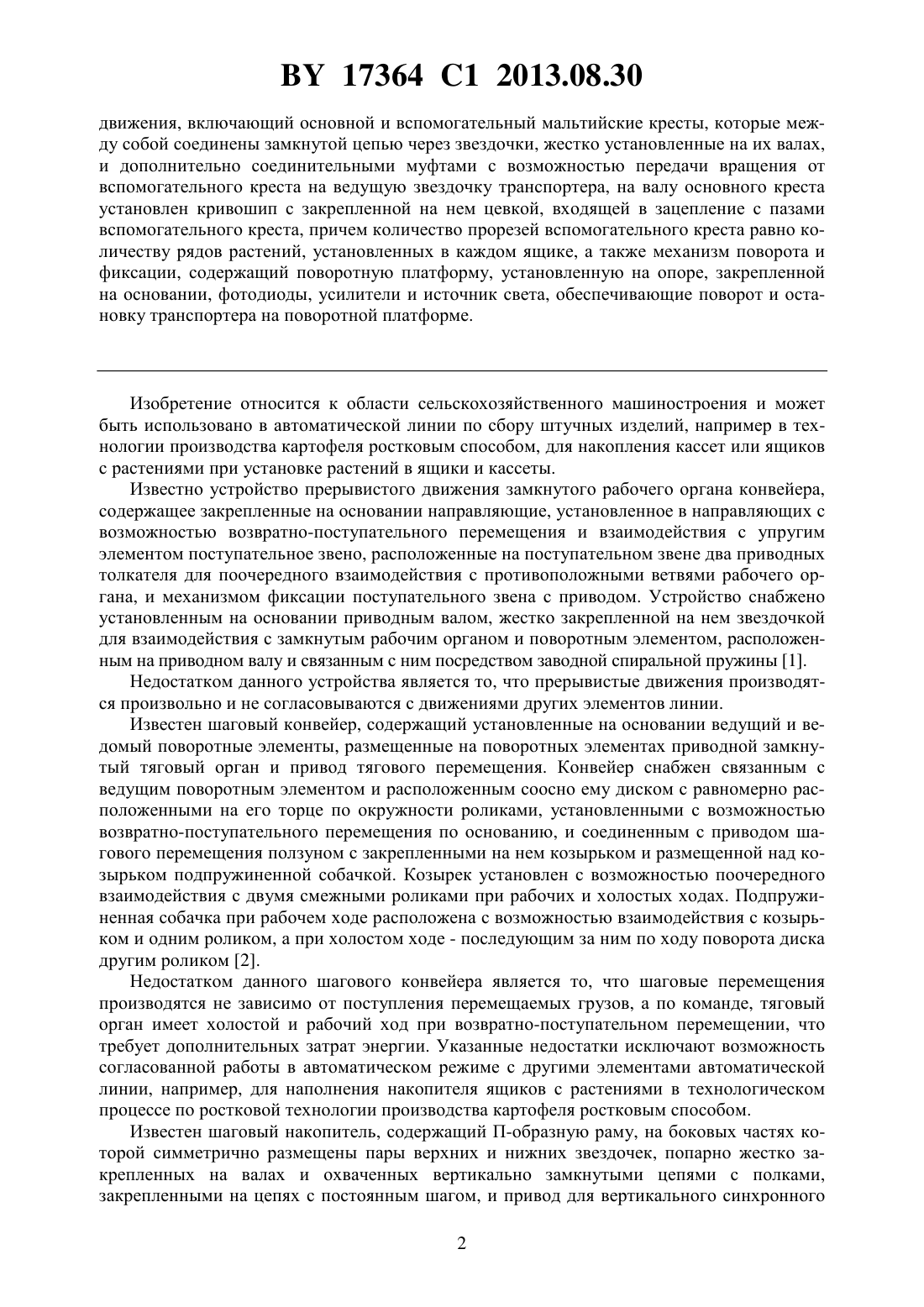 BY 17364 C1 2013.08.30

движения, включающий основной и вспомогательный мальтийские кресты, которые между собой соединены замкнутой цепью через звездочки, жестко установленные на их валах, и дополнительно соединительными муфтами с возможностью передачи вращения от вспомогательного креста на ведущую звездочку транспортера, на валу основного креста установлен кривошип с закрепленной на нем цевкой, входящей в зацепление с пазами вспомогательного креста, причем количество прорезей вспомогательного креста равно количеству рядов растений, установленных в каждом ящике, а также механизм поворота и фиксации, содержащий поворотную платформу, установленную на опоре, закрепленной на основании, фотодиоды, усилители и источник света, обеспечивающие поворот и остановку транспортера на поворотной платформе.

Изобретение относится к области сельскохозяйственного машиностроения и может быть использовано в автоматической линии по сбору штучных изделий, например в технологии производства картофеля ростковым способом, для накопления кассет или ящиков с растениями при установке растений в ящики и кассеты.

Известно устройство прерывистого движения замкнутого рабочего органа конвейера, содержащее закрепленные на основании направляющие, установленное в направляющих с возможностью возвратно-поступательного перемещения и взаимодействия с упругим элементом поступательное звено, расположенные на поступательном звене два приводных толкателя для поочередного взаимодействия с противоположными ветвями рабочего органа, и механизмом фиксации поступательного звена с приводом. Устройство снабжено установленным на основании приводным валом, жестко закрепленной на нем звездочкой для взаимодействия с замкнутым рабочим органом и поворотным элементом, расположенным на приводном валу и связанным с ним посредством заводной спиральной пружины [1].

Недостатком данного устройства является то, что прерывистые движения производятся произвольно и не согласовываются с движениями других элементов линии.

Известен шаговый конвейер, содержащий установленные на основании ведущий и ведомый поворотные элементы, размещенные на поворотных элементах приводной замкнутый тяговый орган и привод тягового перемещения. Конвейер снабжен связанным с ведущим поворотным элементом и расположенным соосно ему диском с равномерно расположенными на его торце по окружности роликами, установленными с возможностью возвратно-поступательного перемещения по основанию, и соединенным с приводом шагового перемещения ползуном с закрепленными на нем козырьком и размещенной над козырьком подпружиненной собачкой. Козырек установлен с возможностью поочередного взаимодействия с двумя смежными роликами при рабочих и холостых ходах. Подпружиненная собачка при рабочем ходе расположена с возможностью взаимодействия с козырьком и одним роликом, а при холостом ходе - последующим за ним по ходу поворота диска другим роликом [2].

Недостатком данного шагового конвейера является то, что шаговые перемещения производятся не зависимо от поступления перемещаемых грузов, а по команде, тяговый орган имеет холостой и рабочий ход при возвратно-поступательном перемещении, что требует дополнительных затрат энергии. Указанные недостатки исключают возможность согласованной работы в автоматическом режиме с другими элементами автоматической линии, например, для наполнения накопителя ящиков с растениями в технологическом процессе по ростковой технологии производства картофеля ростковым способом.

Известен шаговый накопитель, содержащий П-образную раму, на боковых частях которой симметрично размещены пары верхних и нижних звездочек, попарно жестко закрепленных на валах и охваченных вертикально замкнутыми цепями с полками, закрепленными на цепях с постоянным шагом, и привод для вертикального синхронного

2